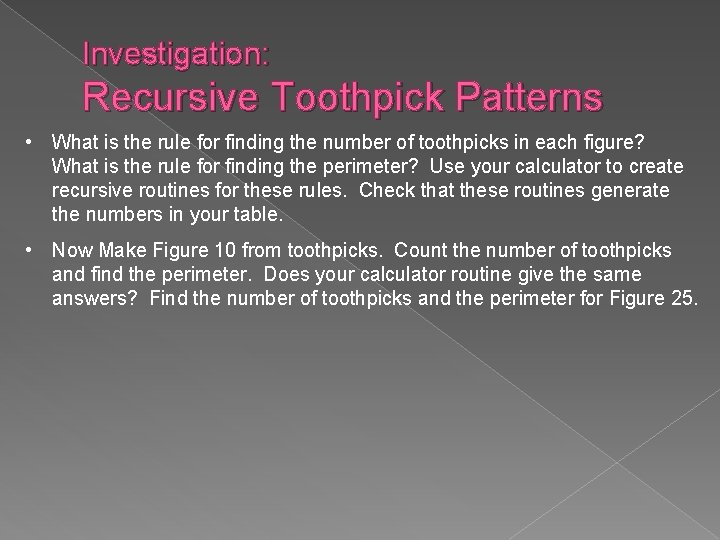 Investigation:
Recursive Toothpick Patterns

• What is the rule for finding the number of toothpicks in each figure? What is the rule for finding the perimeter? Use your calculator to create recursive routines for these rules. Check that these routines generate the numbers in your table.

• Now Make Figure 10 from toothpicks. Count the number of toothpicks and find the perimeter. Does your calculator routine give the same answers? Find the number of toothpicks and the perimeter for Figure 25.